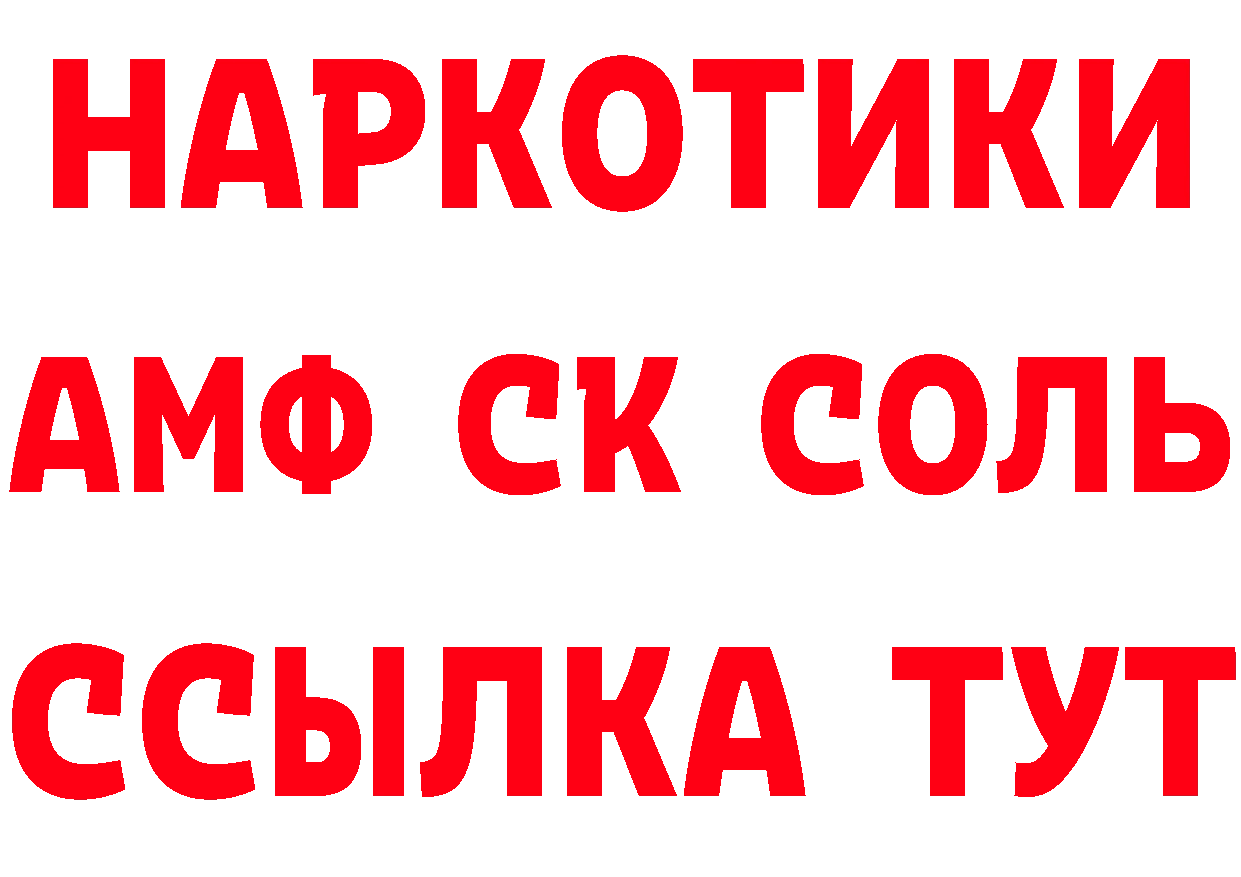 НАРКОТИКИ

АМФ СК СОЛЬ

ССЫЛКА ТУТ